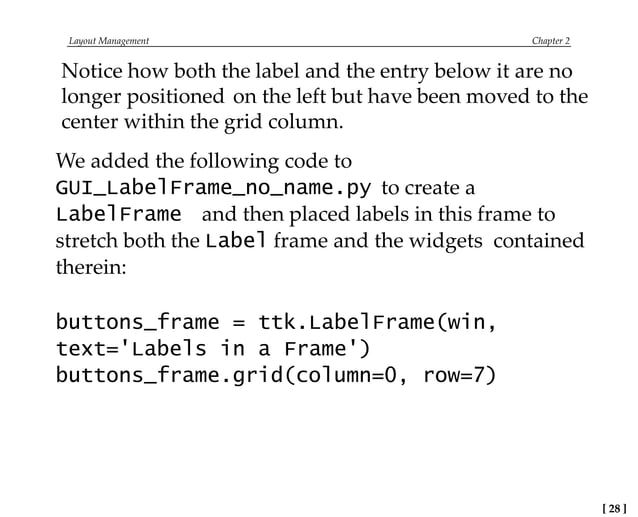 Layout Management Chapter 2

Notice how both the label and the entry below it are no longer positioned on the left but have been moved to the center within the grid column.

We added the following code to GUI_LabelFrame_no_name.py to create a LabelFrame and then placed labels in this frame to stretch both the Label frame and the widgets contained therein:

buttons_frame = ttk.LabelFrame(win, text='Labels in a Frame')
buttons_frame.grid(column=0, row=7)

[ 28 ]